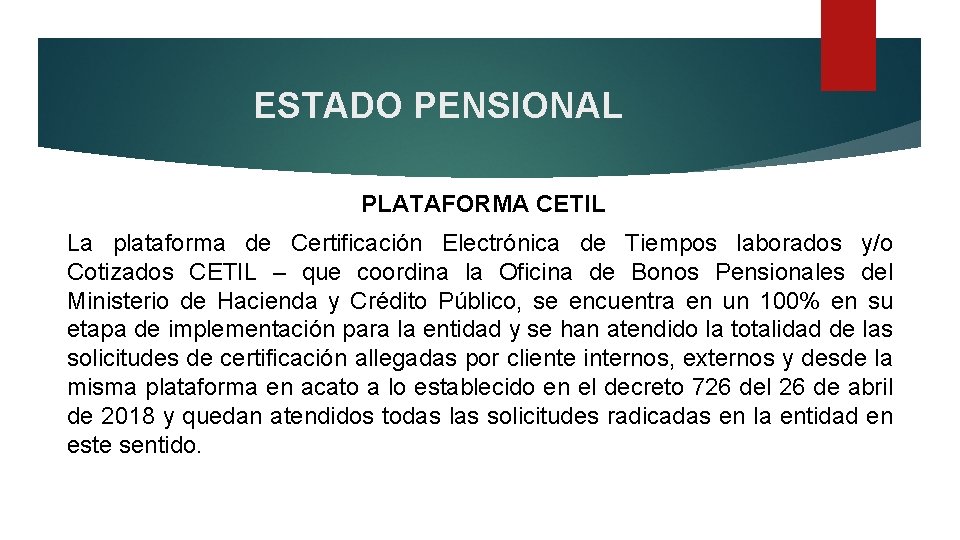 ESTADO PENSIONAL

PLATAFORMA CETIL

La plataforma de Certificación Electrónica de Tiempos laborados y/o Cotizados CETIL – que coordina la Oficina de Bonos Pensionales del Ministerio de Hacienda y Crédito Público, se encuentra en un 100% en su etapa de implementación para la entidad y se han atendido la totalidad de las solicitudes de certificación allegadas por cliente internos, externos y desde la misma plataforma en acato a lo establecido en el decreto 726 del 26 de abril de 2018 y quedan atendidos todas las solicitudes radicadas en la entidad en este sentido.